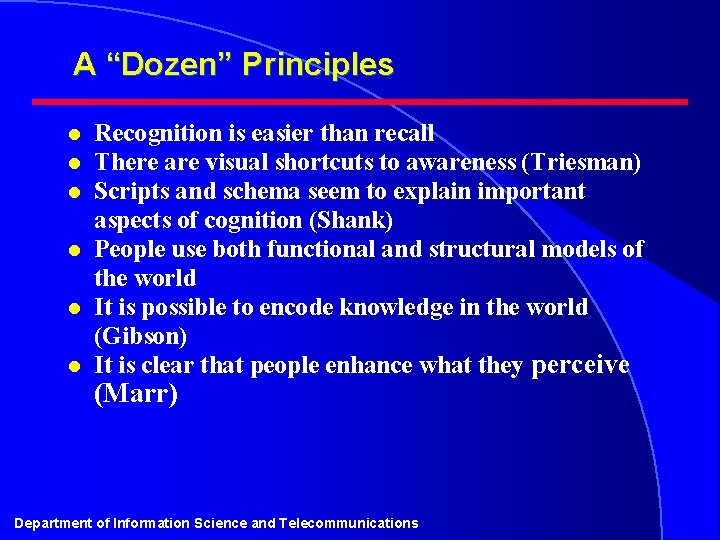 A “Dozen” Principles

- Recognition is easier than recall
- There are visual shortcuts to awareness (Triesman)
- Scripts and schema seem to explain important aspects of cognition (Shank)
- People use both functional and structural models of the world
- It is possible to encode knowledge in the world (Gibson)
- It is clear that people enhance what they perceive (Marr)

Department of Information Science and Telecommunications